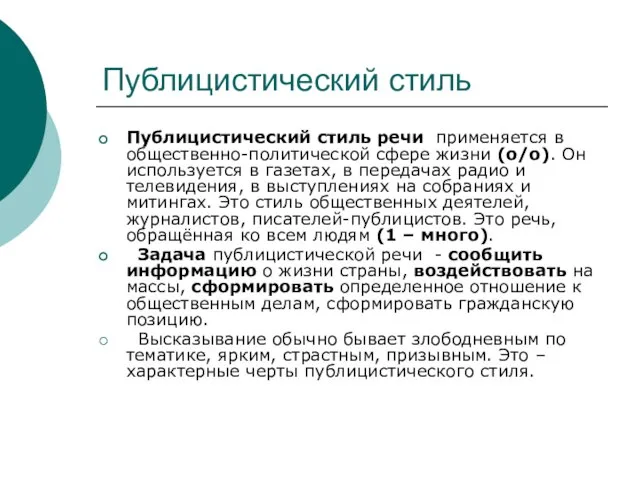 Публицистический стиль

Публицистический стиль речи применяется в общественно-политической сфере жизни (о/о). Он используется в газетах, в передачах радио и телевидения, в выступлениях на собраниях и митингах. Это стиль общественных деятелей, журналистов, писателей-публицистов. Это речь, обращённая ко всем людям (1 – много).

Задача публицистической речи - сообщить информацию о жизни страны, воздействовать на массы, сформировать определенное отношение к общественным делам, сформировать гражданскую позицию.

Высказывание обычно бывает злободневным по тематике, ярким, страстным, призывным. Это – характерные черты публицистического стиля.